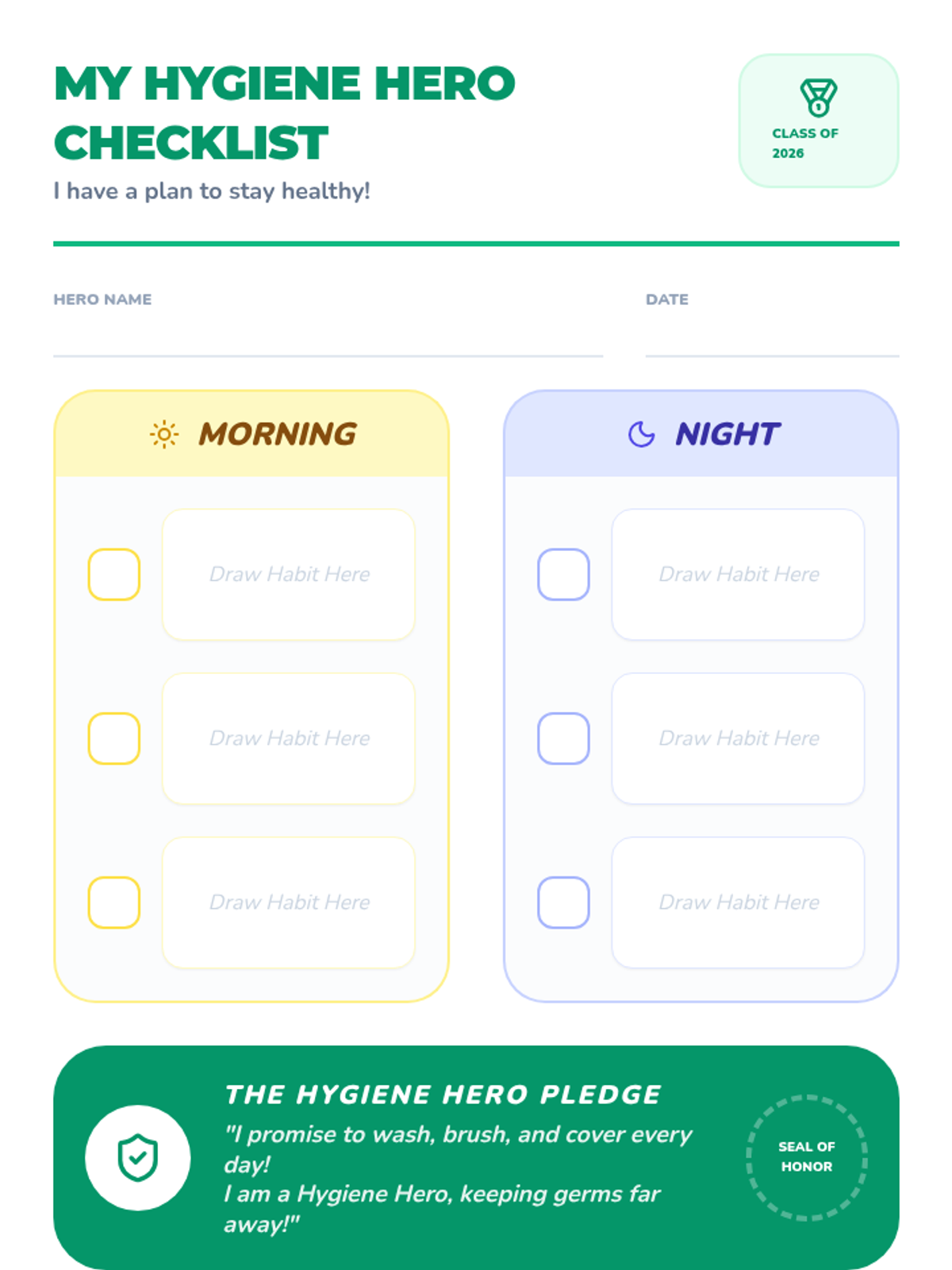 MY HYGIENE HERO CHECKLIST

I have a plan to stay healthy!

CLASS OF 2026

HERO NAME ____

DATE ____

MORNING

☐ Draw Habit Here

☐ Draw Habit Here

☐ Draw Habit Here

NIGHT

☐ Draw Habit Here

☐ Draw Habit Here

☐ Draw Habit Here

THE HYGIENE HERO PLEDGE

"I promise to wash, brush, and cover every day!
I am a Hygiene Hero, keeping germs far away!"

SEAL OF HONOR